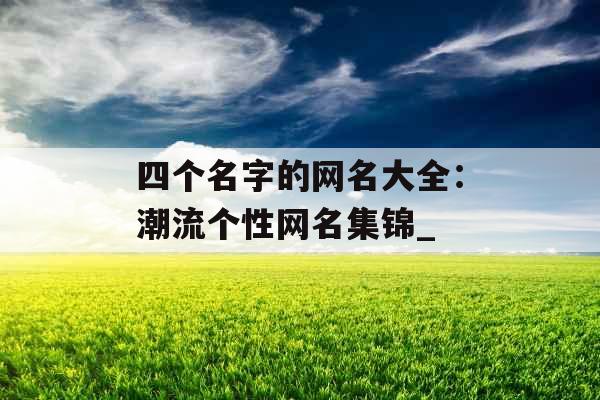 四个名字的网名大全：潮流个性网名集锦_